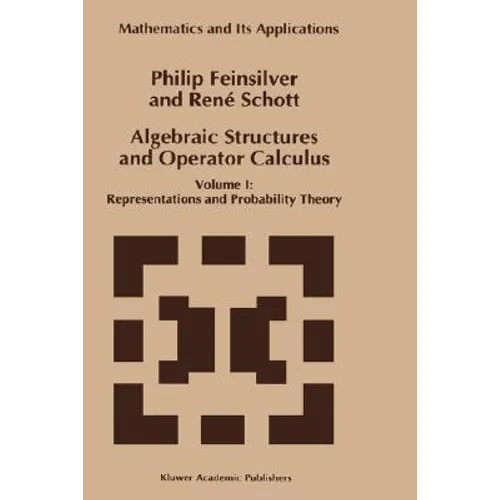 Mathematics and Its Applications

Philip Feinsilver
and René Schott

Algebraic Structures
and Operator Calculus

Volume I:
Representations and Probability Theory

Kluwer Academic Publishers